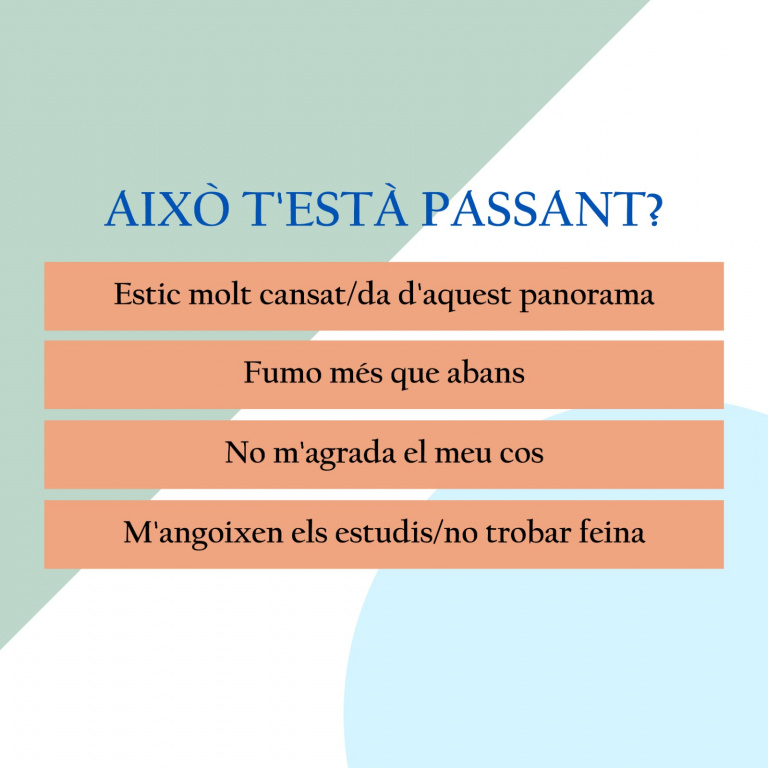 AIXÒ T'ESTÀ PASSANT?

Estic molt cansat/da d'aquest panorama

Fumo més que abans

No m'agrada el meu cos

M'angoixen els estudis/no trobar feina